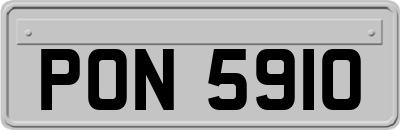 PON 5910